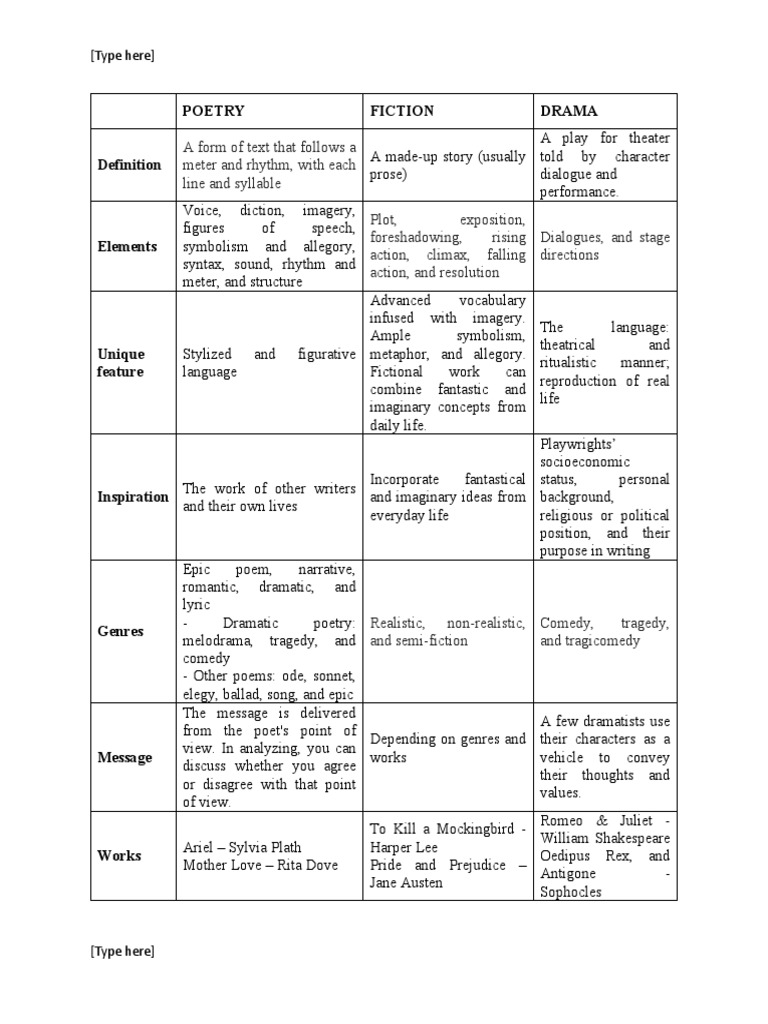 [Type here]

| | POETRY | FICTION | DRAMA |
|---|---|---|---|
| Definition | A form of text that follows a meter and rhythm, with each line and syllable | A made-up story (usually prose) | A play for theater told by character dialogue and performance. |
| Elements | Voice, diction, imagery, figures of speech, symbolism and allegory, syntax, sound, rhythm and meter, and structure | Plot, exposition, foreshadowing, rising action, climax, falling action, and resolution | Dialogues, and stage directions |
| Unique feature | Stylized and figurative language | Advanced vocabulary infused with imagery. Ample symbolism, metaphor, and allegory. Fictional work can combine fantastic and imaginary concepts from daily life. | The language: theatrical and ritualistic manner; reproduction of real life |
| Inspiration | The work of other writers and their own lives | Incorporate fantastical and imaginary ideas from everyday life | Playwrights' socioeconomic status, personal background, religious or political position, and their purpose in writing |
| Genres | Epic poem, narrative, romantic, dramatic, and lyric - Dramatic poetry: melodrama, tragedy, and comedy - Other poems: ode, sonnet, elegy, ballad, song, and epic | Realistic, non-realistic, and semi-fiction | Comedy, tragedy, and tragicomedy |
| Message | The message is delivered from the poet's point of view. In analyzing, you can discuss whether you agree or disagree with that point of view. | Depending on genres and works | A few dramatists use their characters as a vehicle to convey their thoughts and values. |
| Works | Ariel – Sylvia Plath Mother Love – Rita Dove | To Kill a Mockingbird - Harper Lee Pride and Prejudice – Jane Austen | Romeo & Juliet - William Shakespeare Oedipus Rex, and Antigone - Sophocles |

[Type here]